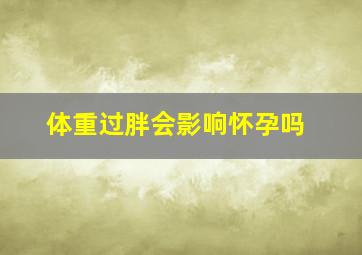 体重过胖会影响怀孕吗